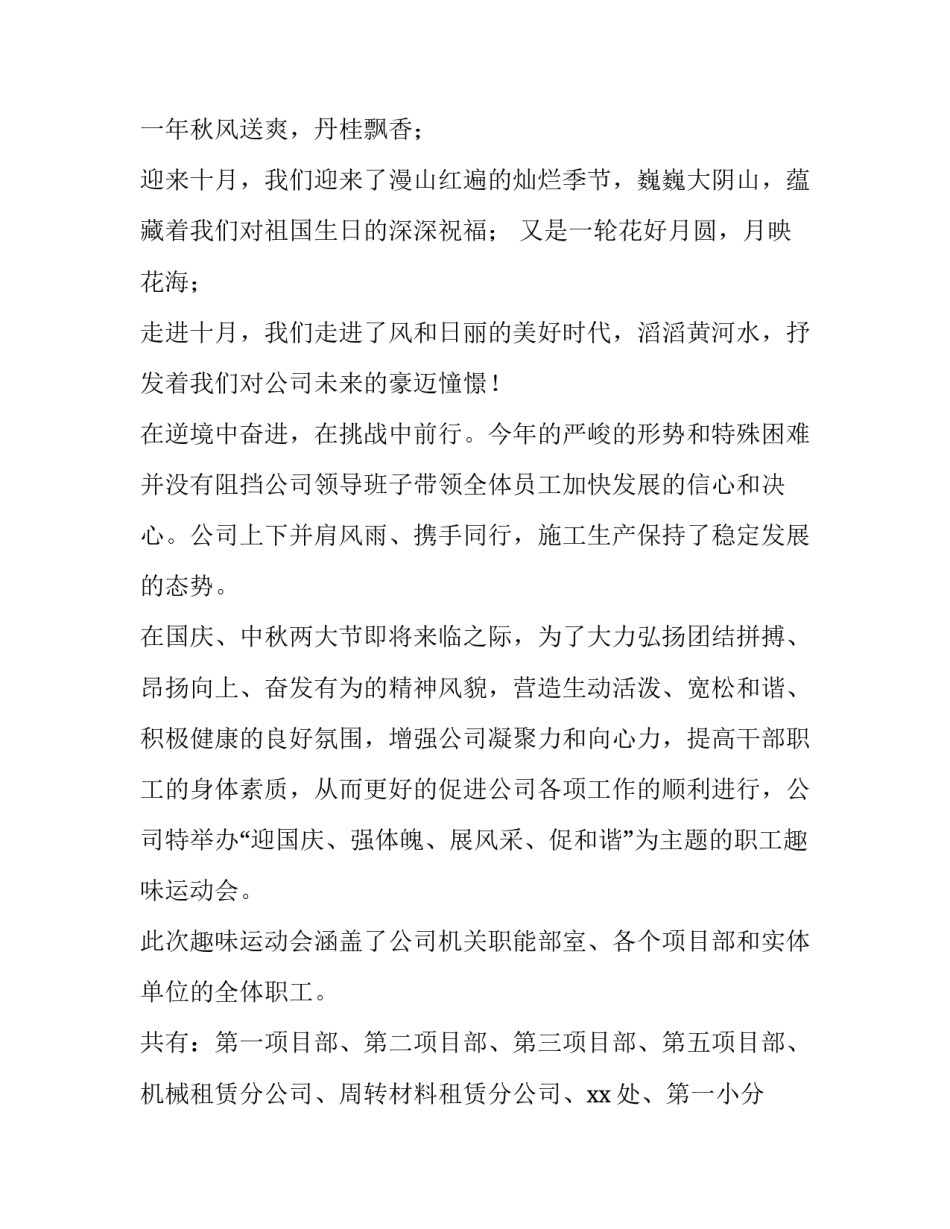 一年秋风送爽，丹桂飘香；

迎来十月，我们迎来了漫山红遍的灿烂季节，巍巍大阴山，蕴藏着我们对祖国生日的深深祝福； 又是一轮花好月圆，月映花海；

走进十月，我们走进了风和日丽的美好时代，滔滔黄河水，抒发着我们对公司未来的豪迈憧憬！

在逆境中奋进，在挑战中前行。今年的严峻的形势和特殊困难并没有阻挡公司领导班子带领全体员工加快发展的信心和决心。公司上下并肩风雨、携手同行，施工生产保持了稳定发展的态势。

在国庆、中秋两大节即将来临之际，为了大力弘扬团结拼搏、昂扬向上、奋发有为的精神风貌，营造生动活泼、宽松和谐、积极健康的良好氛围，增强公司凝聚力和向心力，提高干部职工的身体素质，从而更好的促进公司各项工作的顺利进行，公司特举办“迎国庆、强体魄、展风采、促和谐”为主题的职工趣味运动会。

此次趣味运动会涵盖了公司机关职能部室、各个项目部和实体单位的全体职工。

共有：第一项目部、第二项目部、第三项目部、第五项目部、机械租赁分公司、周转材料租赁分公司、xx 处、第一小分